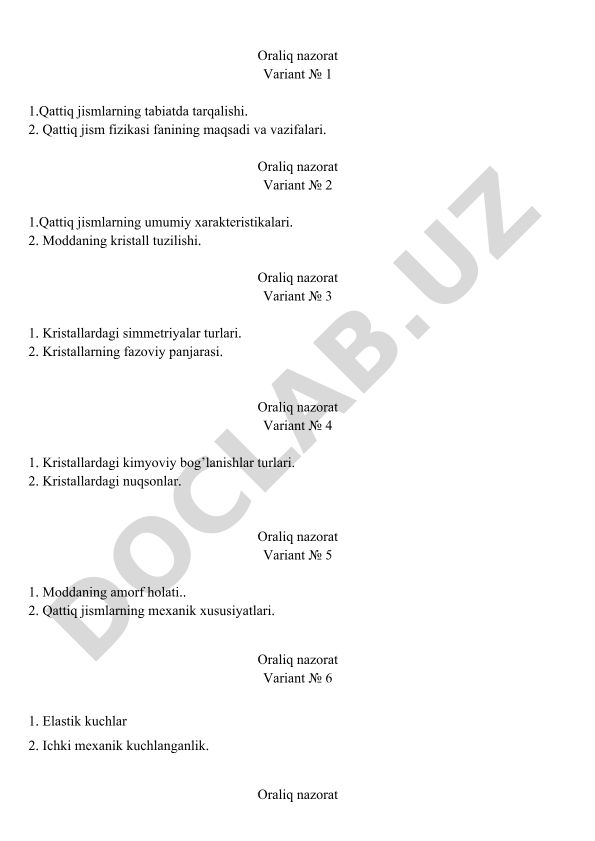 Oraliq nazorat
Variant № 1

1.Qattiq jismlarning tabiatda tarqalishi.
2. Qattiq jism fizikasi fanining maqsadi va vazifalari.

Oraliq nazorat
Variant № 2

1.Qattiq jismlarning umumiy xarakteristikalari.
2. Moddaning kristall tuzilishi.

Oraliq nazorat
Variant № 3

1. Kristallardagi simmetriyalar turlari.
2. Kristallarning fazoviy panjarasi.

Oraliq nazorat
Variant № 4

1. Kristallardagi kimyoviy bog'lanishlar turlari.
2. Kristallardagi nuqsonlar.

Oraliq nazorat
Variant № 5

1. Moddaning amorf holati..
2. Qattiq jismlarning mexanik xususiyatlari.

Oraliq nazorat
Variant № 6

1. Elastik kuchlar
2. Ichki mexanik kuchlanganlik.

Oraliq nazorat

DOCLAB.UZ